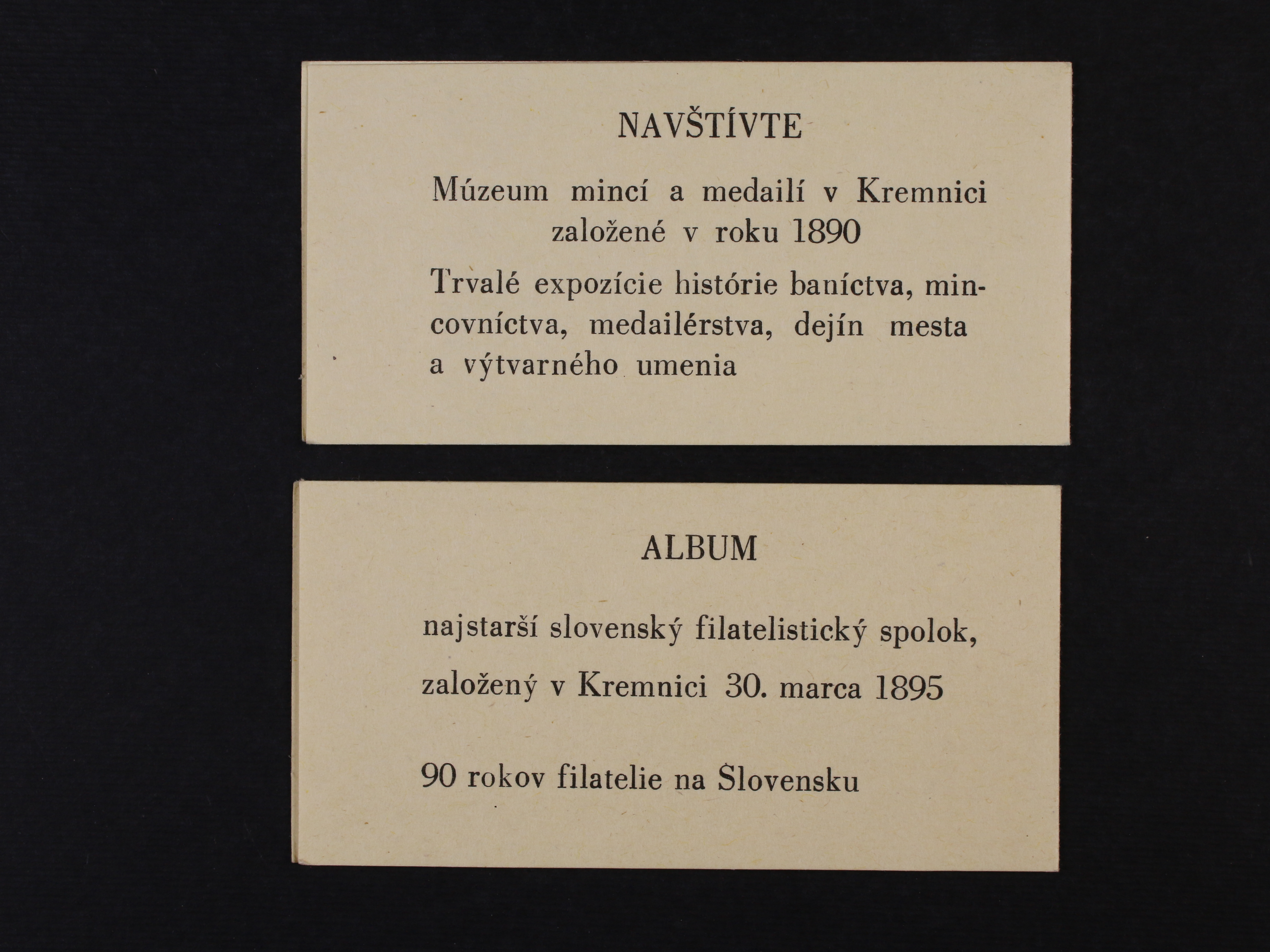 NAVŠTÍVTE

Múzeum mincí a medailí v Kremnici založené v roku 1890

Trvalé expozície histórie baníctva, mincovníctva, medailérstva, dejín mesta a výtvarného umenia

ALBUM

najstarší slovenský filatelistický spolok, založený v Kremnici 30. marca 1895

90 rokov filatelie na Slovensku